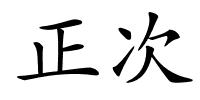 正次